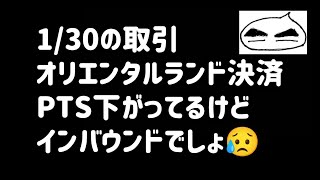 1/30の取引
オリエンタルランド決済
PTS下がってるけど
インバウンドでしょ😥